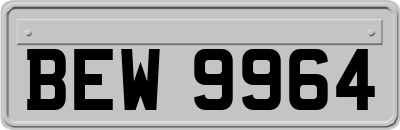 BEW 9964